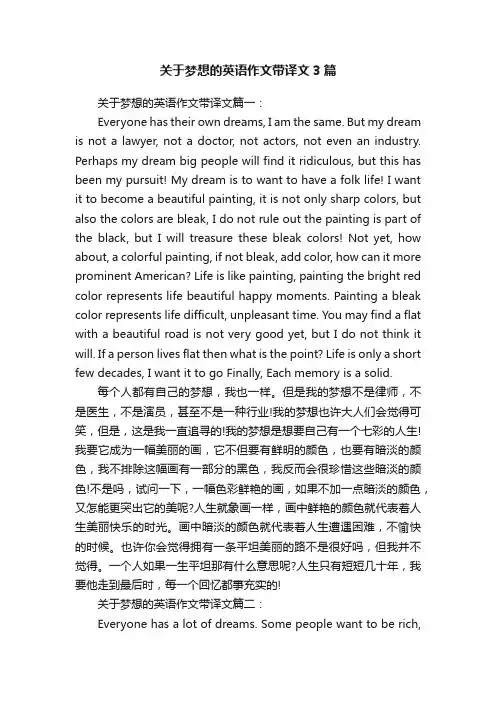 关于梦想的英语作文带译文 3 篇

关于梦想的英语作文带译文篇一：

Everyone has their own dreams, I am the same. But my dream is not a lawyer, not a doctor, not actors, not even an industry. Perhaps my dream big people will find it ridiculous, but this has been my pursuit! My dream is to want to have a folk life! I want it to become a beautiful painting, it is not only sharp colors, but also the colors are bleak, I do not rule out the painting is part of the black, but I will treasure these bleak colors! Not yet, how about, a colorful painting, if not bleak, add color, how can it more prominent American? Life is like painting, painting the bright red color represents life beautiful happy moments. Painting a bleak color represents life difficult, unpleasant time. You may find a flat with a beautiful road is not very good yet, but I do not think it will. If a person lives flat then what is the point? Life is only a short few decades, I want it to go Finally, Each memory is a solid.

每个人都有自己的梦想，我也一样。但是我的梦想不是律师，不是医生，不是演员，甚至不是一种行业!我的梦想也许大人们会觉得可笑，但是，这是我一直追寻的!我的梦想是想要自己有一个七彩的人生!我要它成为一幅美丽的画，它不但要有鲜明的颜色，也要有暗淡的颜色，我不排除这幅画有一部分的黑色，我反而会很珍惜这些暗淡的颜色!不是吗，试问一下，一幅色彩鲜艳的画，如果不加一点暗淡的颜色，又怎能更突出它的美呢?人生就象画一样，画中鲜艳的颜色就代表着人生美丽快乐的时光。画中暗淡的颜色就代表着人生遭遇困难，不愉快的时候。也许你会觉得拥有一条平坦美丽的路不是很好吗，但我并不觉得。一个人如果一生平坦那有什么意思呢?人生只有短短几十年，我要他走到最后时，每一个回忆都事充实的!

关于梦想的英语作文带译文篇二：

Everyone has a lot of dreams. Some people want to be rich,